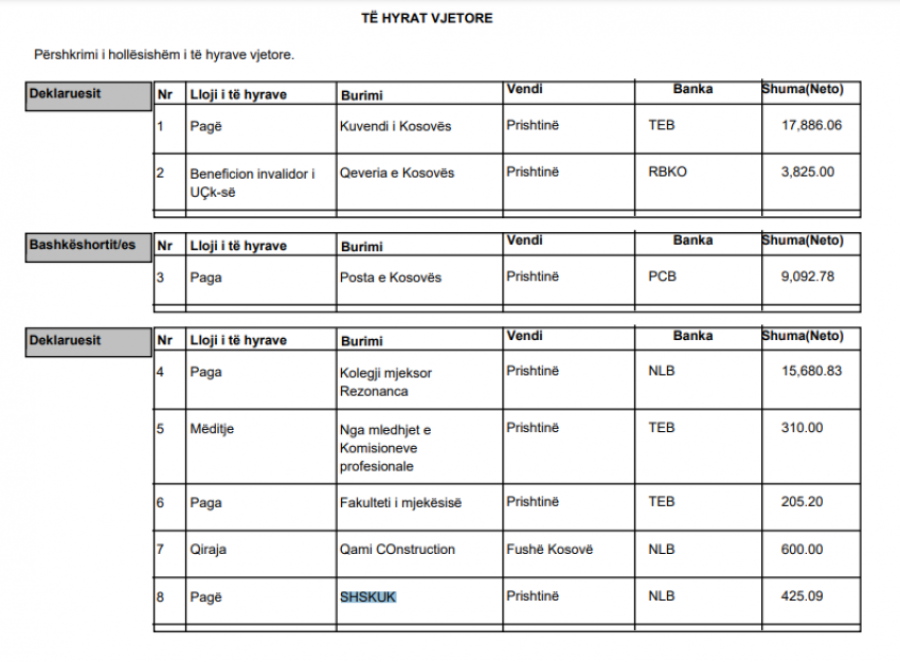 TË HYRAT VJETORE

Përshkrimi i hollësishëm i të hyrave vjetore.

Deklaruesit

| Nr | Lloji i të hyrave | Burimi | Vendi | Banka | Shuma(Neto) |
|---|---|---|---|---|---|
| 1 | Pagë | Kuvendi i Kosovës | Prishtinë | TEB | 17,886.06 |
| 2 | Beneficion invalidor i UÇk-së | Qeveria e Kosovës | Prishtinë | RBKO | 3,825.00 |

Bashkëshortit/es

| Nr | Lloji i të hyrave | Burimi | Vendi | Banka | Shuma(Neto) |
|---|---|---|---|---|---|
| 3 | Paga | Posta e Kosovës | Prishtinë | PCB | 9,092.78 |

Deklaruesit

| Nr | Lloji i të hyrave | Burimi | Vendi | Banka | Shuma(Neto) |
|---|---|---|---|---|---|
| 4 | Paga | Kolegji mjeksor Rezonanca | Prishtinë | NLB | 15,680.83 |
| 5 | Mëditje | Nga mledhjet e Komisioneve profesionale | Prishtinë | TEB | 310.00 |
| 6 | Paga | Fakulteti i mjekësisë | Prishtinë | TEB | 205.20 |
| 7 | Qiraja | Qami COnstruction | Fushë Kosovë | NLB | 600.00 |
| 8 | Pagë | SHSKUK | Prishtinë | NLB | 425.09 |